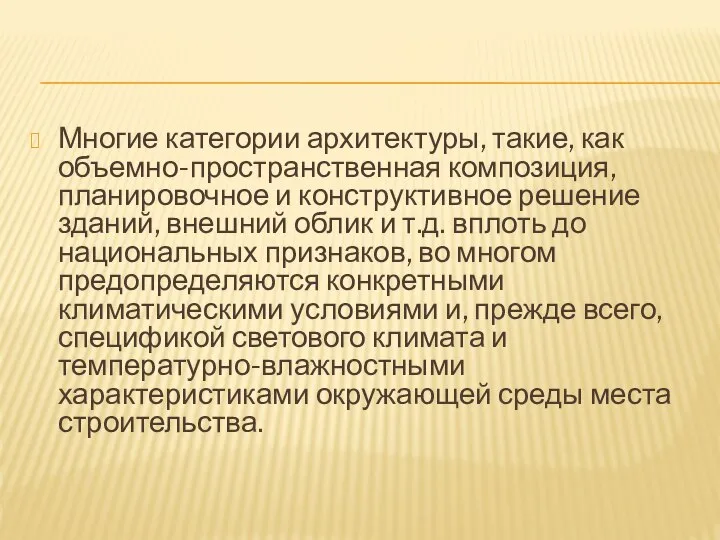 Многие категории архитектуры, такие, как объемно-пространственная композиция, планировочное и конструктивное решение зданий, внешний облик и т.д. вплоть до национальных признаков, во многом предопределяются конкретными климатическими условиями и, прежде всего, спецификой светового климата и температурно-влажностными характеристиками окружающей среды места строительства.